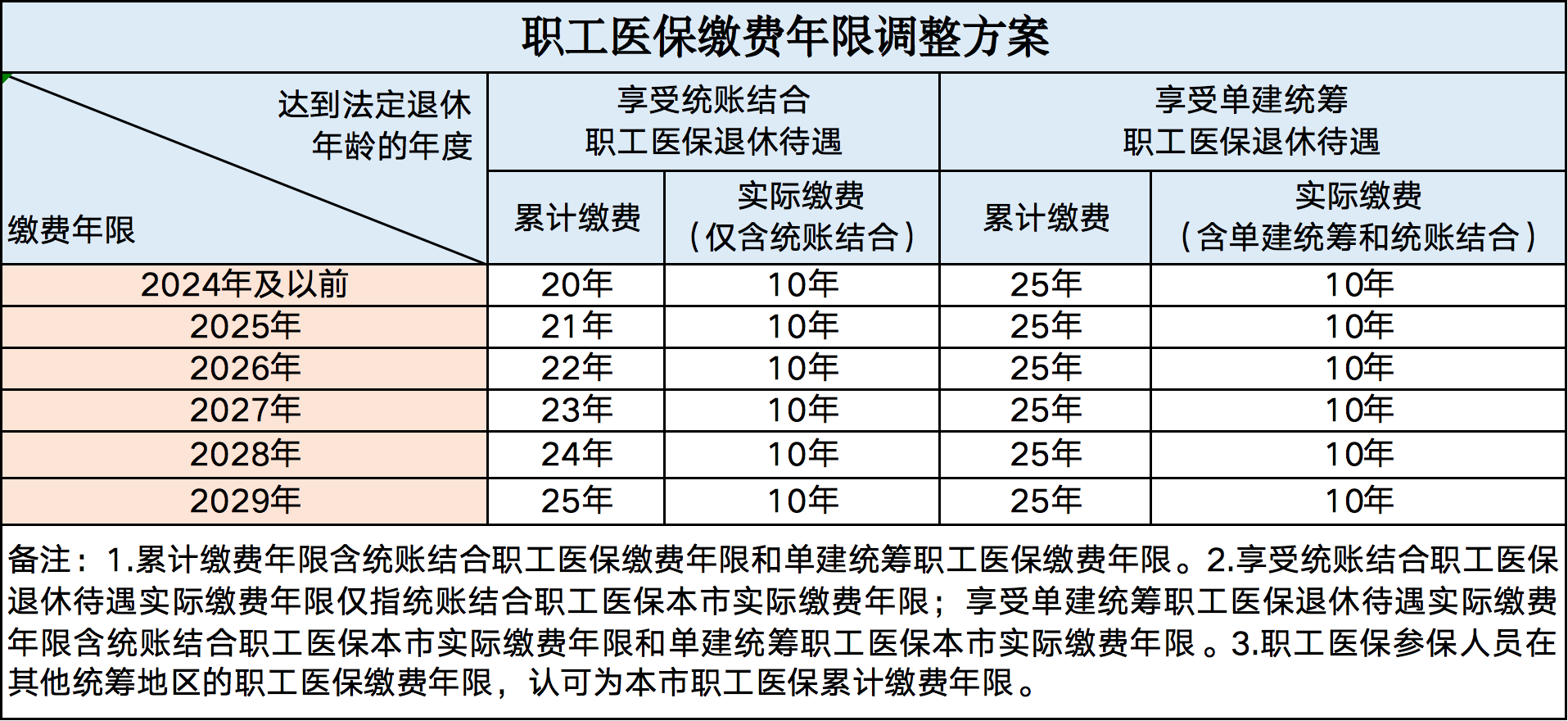 职工医保缴费年限调整方案

| 达到法定退休年龄的年度 缴费年限 | 享受统账结合职工医保退休待遇 | | 享受单建统筹职工医保退休待遇 | |
|---|---|---|---|---|
| | 累计缴费 | 实际缴费（仅含统账结合） | 累计缴费 | 实际缴费（含单建统筹和统账结合） |
| 2024年及以前 | 20年 | 10年 | 25年 | 10年 |
| 2025年 | 21年 | 10年 | 25年 | 10年 |
| 2026年 | 22年 | 10年 | 25年 | 10年 |
| 2027年 | 23年 | 10年 | 25年 | 10年 |
| 2028年 | 24年 | 10年 | 25年 | 10年 |
| 2029年 | 25年 | 10年 | 25年 | 10年 |

备注：1.累计缴费年限含统账结合职工医保缴费年限和单建统筹职工医保缴费年限。2.享受统账结合职工医保退休待遇实际缴费年限仅指统账结合职工医保本市实际缴费年限；享受单建统筹职工医保退休待遇实际缴费年限含统账结合职工医保本市实际缴费年限和单建统筹职工医保本市实际缴费年限。3.职工医保参保人员在其他统筹地区的职工医保缴费年限，认可为本市职工医保累计缴费年限。